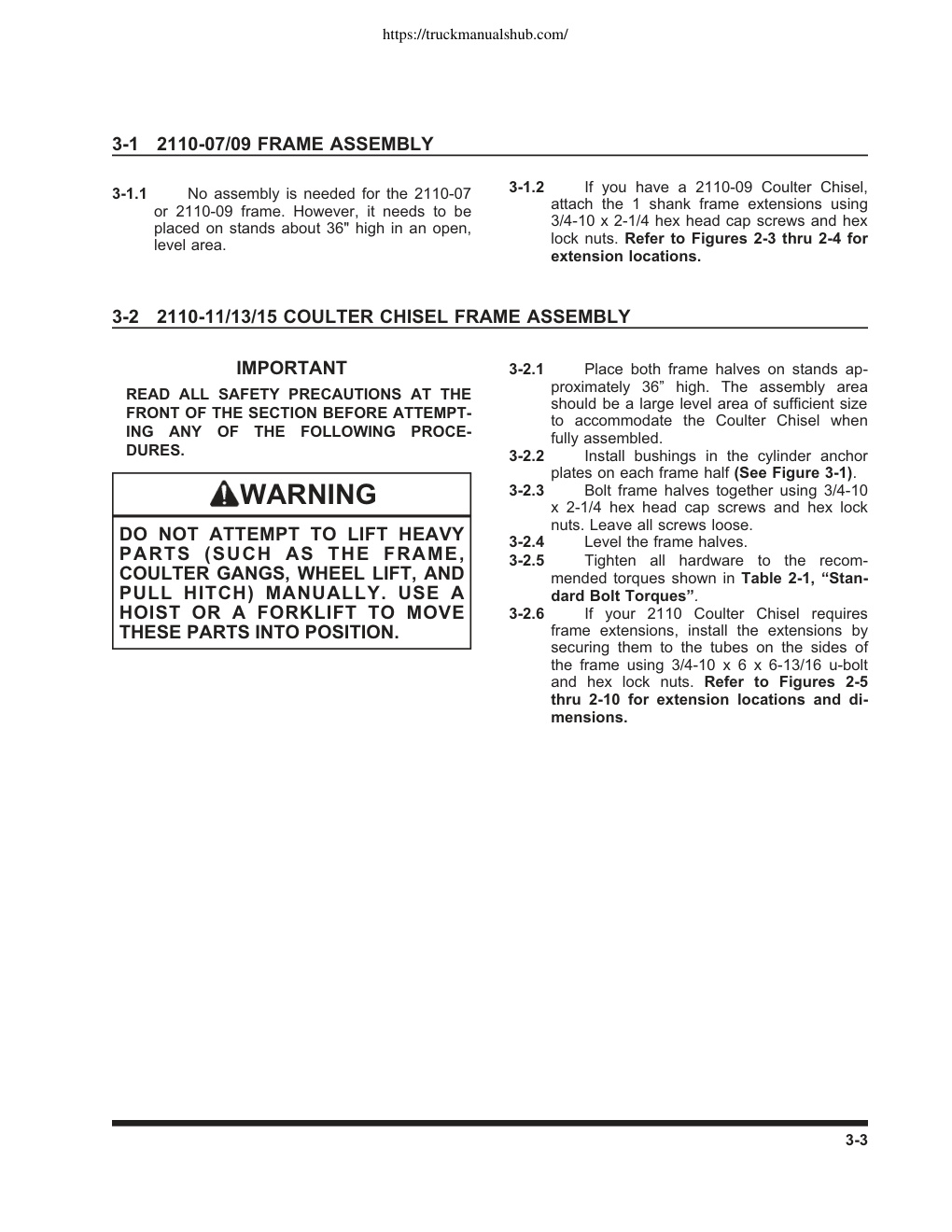 https://truckmanualshub.com/

3-1 2110-07/09 FRAME ASSEMBLY

3-1.1 No assembly is needed for the 2110-07 or 2110-09 frame. However, it needs to be placed on stands about 36" high in an open, level area.

3-1.2 If you have a 2110-09 Coulter Chisel, attach the 1 shank frame extensions using 3/4-10 x 2-1/4 hex head cap screws and hex lock nuts. Refer to Figures 2-3 thru 2-4 for extension locations.

3-2 2110-11/13/15 COULTER CHISEL FRAME ASSEMBLY

IMPORTANT

READ ALL SAFETY PRECAUTIONS AT THE FRONT OF THE SECTION BEFORE ATTEMPTING ANY OF THE FOLLOWING PROCEDURES.

WARNING

DO NOT ATTEMPT TO LIFT HEAVY PARTS (SUCH AS THE FRAME, COULTER GANGS, WHEEL LIFT, AND PULL HITCH) MANUALLY. USE A HOIST OR A FORKLIFT TO MOVE THESE PARTS INTO POSITION.

3-2.1 Place both frame halves on stands approximately 36” high. The assembly area should be a large level area of sufficient size to accommodate the Coulter Chisel when fully assembled.

3-2.2 Install bushings in the cylinder anchor plates on each frame half (See Figure 3-1).

3-2.3 Bolt frame halves together using 3/4-10 x 2-1/4 hex head cap screws and hex lock nuts. Leave all screws loose.

3-2.4 Level the frame halves.

3-2.5 Tighten all hardware to the recommended torques shown in Table 2-1, “Standard Bolt Torques”.

3-2.6 If your 2110 Coulter Chisel requires frame extensions, install the extensions by securing them to the tubes on the sides of the frame using 3/4-10 x 6 x 6-13/16 u-bolt and hex lock nuts. Refer to Figures 2-5 thru 2-10 for extension locations and dimensions.

3-3